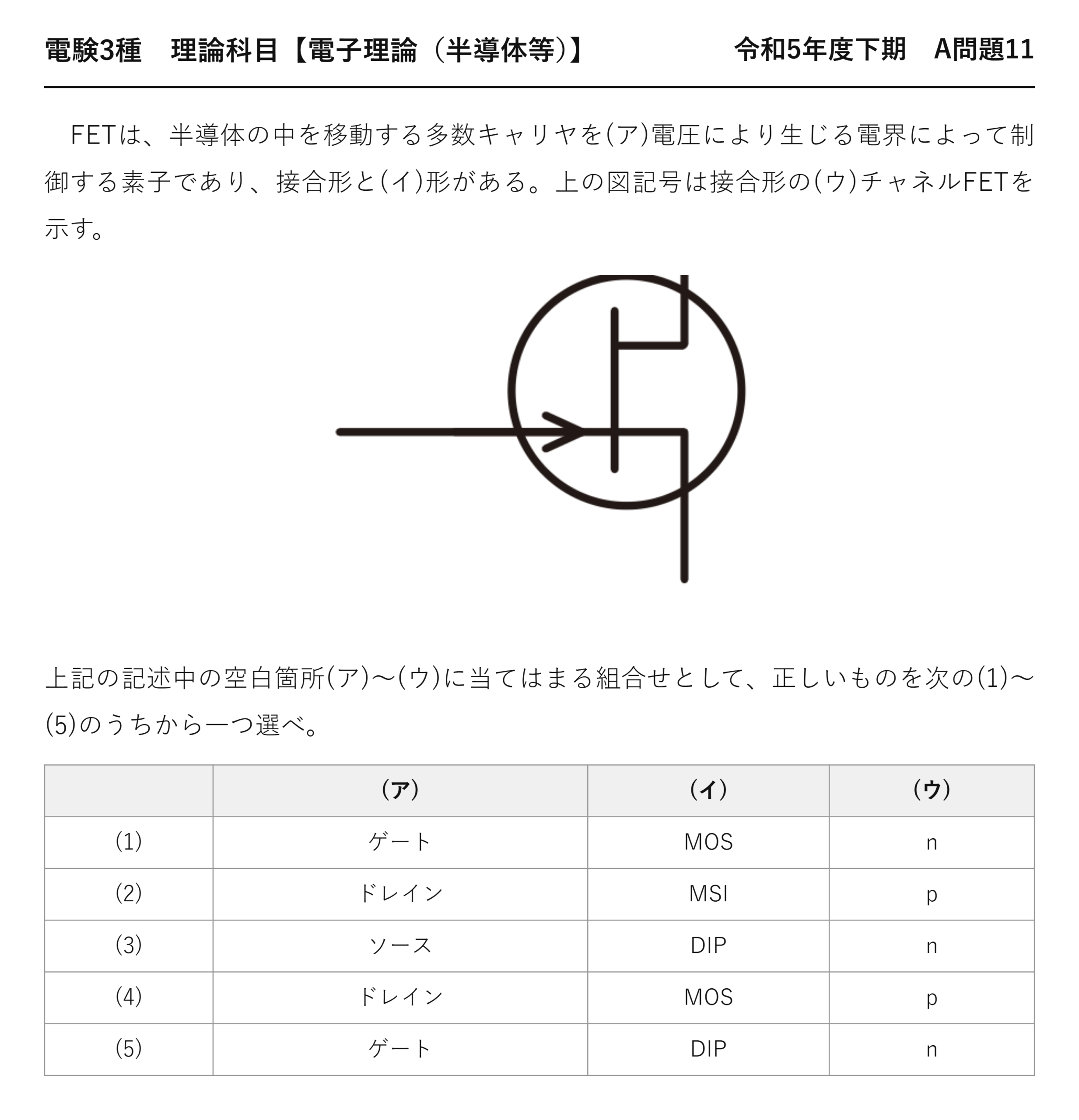 電験3種　理論科目【電子理論（半導体等）】

令和5年度下期　A問題11

FETは、半導体の中を移動する多数キャリヤを(ア)電圧により生じる電界によって制御する素子であり、接合形と(イ)形がある。上の図記号は接合形の(ウ)チャネルFETを示す。

上記の記述中の空白箇所(ア)～(ウ)に当てはまる組合せとして、正しいものを次の(1)～(5)のうちから一つ選べ。

| | (ア) | (イ) | (ウ) |
|---|---|---|---|
| (1) | ゲート | MOS | n |
| (2) | ドレイン | MSI | p |
| (3) | ソース | DIP | n |
| (4) | ドレイン | MOS | p |
| (5) | ゲート | DIP | n |